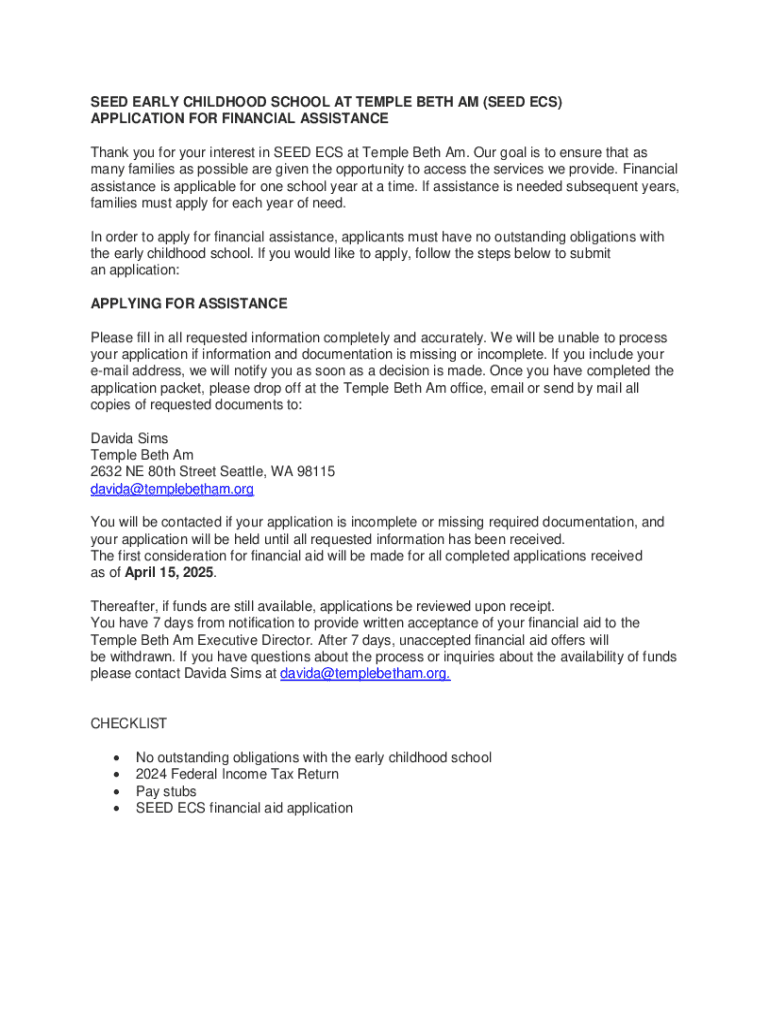 SEED EARLY CHILDHOOD SCHOOL AT TEMPLE BETH AM (SEED ECS)
APPLICATION FOR FINANCIAL ASSISTANCE

Thank you for your interest in SEED ECS at Temple Beth Am. Our goal is to ensure that as many families as possible are given the opportunity to access the services we provide. Financial assistance is applicable for one school year at a time. If assistance is needed subsequent years, families must apply for each year of need.

In order to apply for financial assistance, applicants must have no outstanding obligations with the early childhood school. If you would like to apply, follow the steps below to submit an application:

APPLYING FOR ASSISTANCE

Please fill in all requested information completely and accurately. We will be unable to process your application if information and documentation is missing or incomplete. If you include your e-mail address, we will notify you as soon as a decision is made. Once you have completed the application packet, please drop off at the Temple Beth Am office, email or send by mail all copies of requested documents to:

Davida Sims
Temple Beth Am
2632 NE 80th Street Seattle, WA 98115
davida@templebetham.org

You will be contacted if your application is incomplete or missing required documentation, and your application will be held until all requested information has been received.
The first consideration for financial aid will be made for all completed applications received as of April 15, 2025.

Thereafter, if funds are still available, applications be reviewed upon receipt.
You have 7 days from notification to provide written acceptance of your financial aid to the Temple Beth Am Executive Director. After 7 days, unaccepted financial aid offers will be withdrawn. If you have questions about the process or inquiries about the availability of funds please contact Davida Sims at davida@templebetham.org.

CHECKLIST

• No outstanding obligations with the early childhood school
• 2024 Federal Income Tax Return
• Pay stubs
• SEED ECS financial aid application